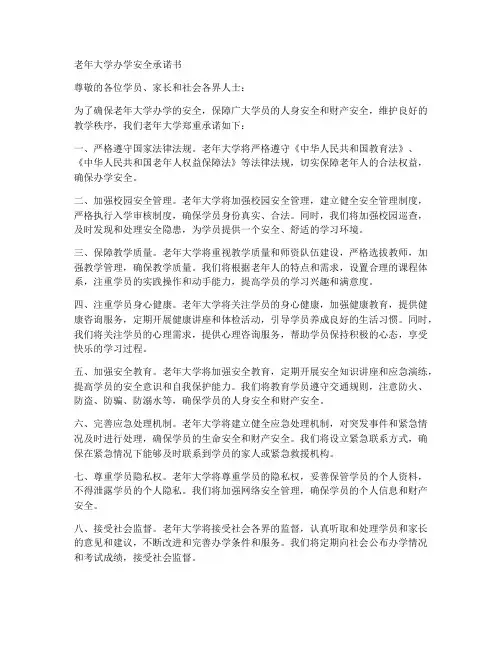 老年大学办学安全承诺书

尊敬的各位学员、家长和社会各界人士：

为了确保老年大学办学的安全，保障广大学员的人身安全和财产安全，维护良好的教学秩序，我们老年大学郑重承诺如下：

一、严格遵守国家法律法规。老年大学将严格遵守《中华人民共和国教育法》、《中华人民共和国老年人权益保障法》等法律法规，切实保障老年人的合法权益，确保办学安全。

二、加强校园安全管理。老年大学将加强校园安全管理，建立健全安全管理制度，严格执行入学审核制度，确保学员身份真实、合法。同时，我们将加强校园巡查，及时发现和处理安全隐患，为学员提供一个安全、舒适的学习环境。

三、保障教学质量。老年大学将重视教学质量和师资队伍建设，严格选拔教师，加强教学管理，确保教学质量。我们将根据老年人的特点和需求，设置合理的课程体系，注重学员的实践操作和动手能力，提高学员的学习兴趣和满意度。

四、注重学员身心健康。老年大学将关注学员的身心健康，加强健康教育，提供健康咨询服务，定期开展健康讲座和体检活动，引导学员养成良好的生活习惯。同时，我们将关注学员的心理需求，提供心理咨询服务，帮助学员保持积极的心态，享受快乐的学习过程。

五、加强安全教育。老年大学将加强安全教育，定期开展安全知识讲座和应急演练，提高学员的安全意识和自我保护能力。我们将教育学员遵守交通规则，注意防火、防盗、防骗、防溺水等，确保学员的人身安全和财产安全。

六、完善应急处理机制。老年大学将建立健全应急处理机制，对突发事件和紧急情况及时进行处理，确保学员的生命安全和财产安全。我们将设立紧急联系方式，确保在紧急情况下能够及时联系到学员的家人或紧急救援机构。

七、尊重学员隐私权。老年大学将尊重学员的隐私权，妥善保管学员的个人资料，不得泄露学员的个人隐私。我们将加强网络安全管理，确保学员的个人信息和财产安全。

八、接受社会监督。老年大学将接受社会各界的监督，认真听取和处理学员和家长的意见和建议，不断改进和完善办学条件和服务。我们将定期向社会公布办学情况和考试成绩，接受社会监督。